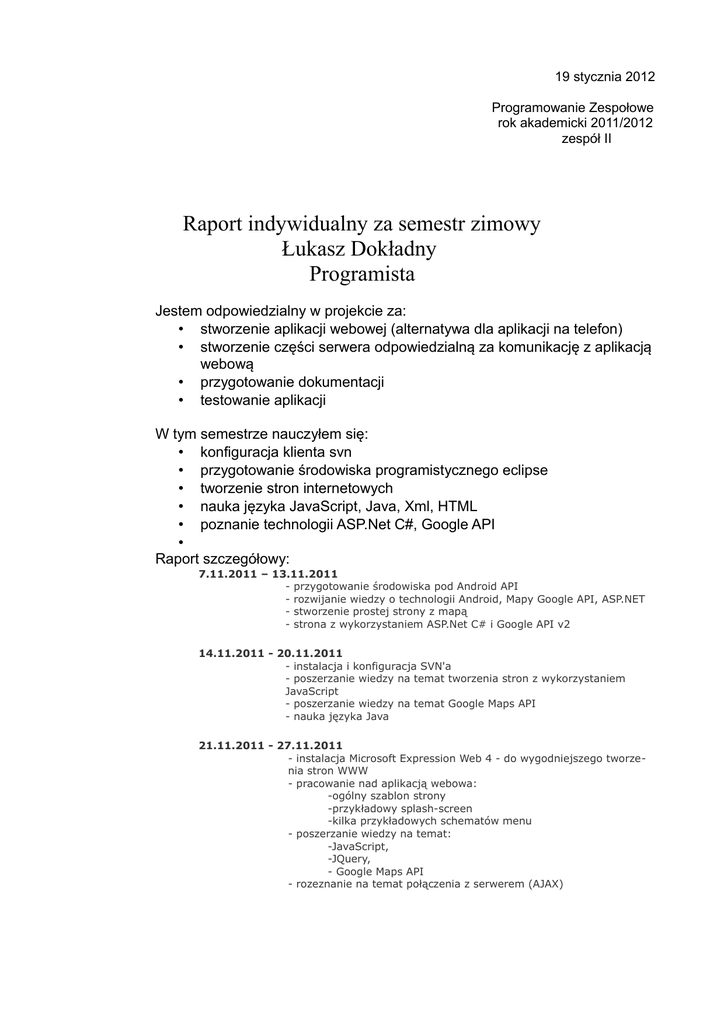 19 stycznia 2012

Programowanie Zespołowe
rok akademicki 2011/2012
zespół II

Raport indywidualny za semestr zimowy
Łukasz Dokładny
Programista

Jestem odpowiedzialny w projekcie za:
• stworzenie aplikacji webowej (alternatywa dla aplikacji na telefon)
• stworzenie części serwera odpowiedzialną za komunikację z aplikacją webową
• przygotowanie dokumentacji
• testowanie aplikacji

W tym semestrze nauczyłem się:
• konfiguracja klienta svn
• przygotowanie środowiska programistycznego eclipse
• tworzenie stron internetowych
• nauka języka JavaScript, Java, Xml, HTML
• poznanie technologii ASP.Net C#, Google API
•

Raport szczegółowy:
7.11.2011 – 13.11.2011
- przygotowanie środowiska pod Android API
- rozwijanie wiedzy o technologii Android, Mapy Google API, ASP.NET
- stworzenie prostej strony z mapą
- strona z wykorzystaniem ASP.Net C# i Google API v2

14.11.2011 - 20.11.2011
- instalacja i konfiguracja SVN'a
- poszerzanie wiedzy na temat tworzenia stron z wykorzystaniem JavaScript
- poszerzanie wiedzy na temat Google Maps API
- nauka języka Java

21.11.2011 - 27.11.2011
- instalacja Microsoft Expression Web 4 - do wygodniejszego tworzenia stron WWW
- pracowanie nad aplikacją webowa:
-ogólny szablon strony
-przykładowy splash-screen
-kilka przykładowych schematów menu
- poszerzanie wiedzy na temat:
-JavaScript,
-JQuery,
- Google Maps API
- rozeznanie na temat połączenia z serwerem (AJAX)